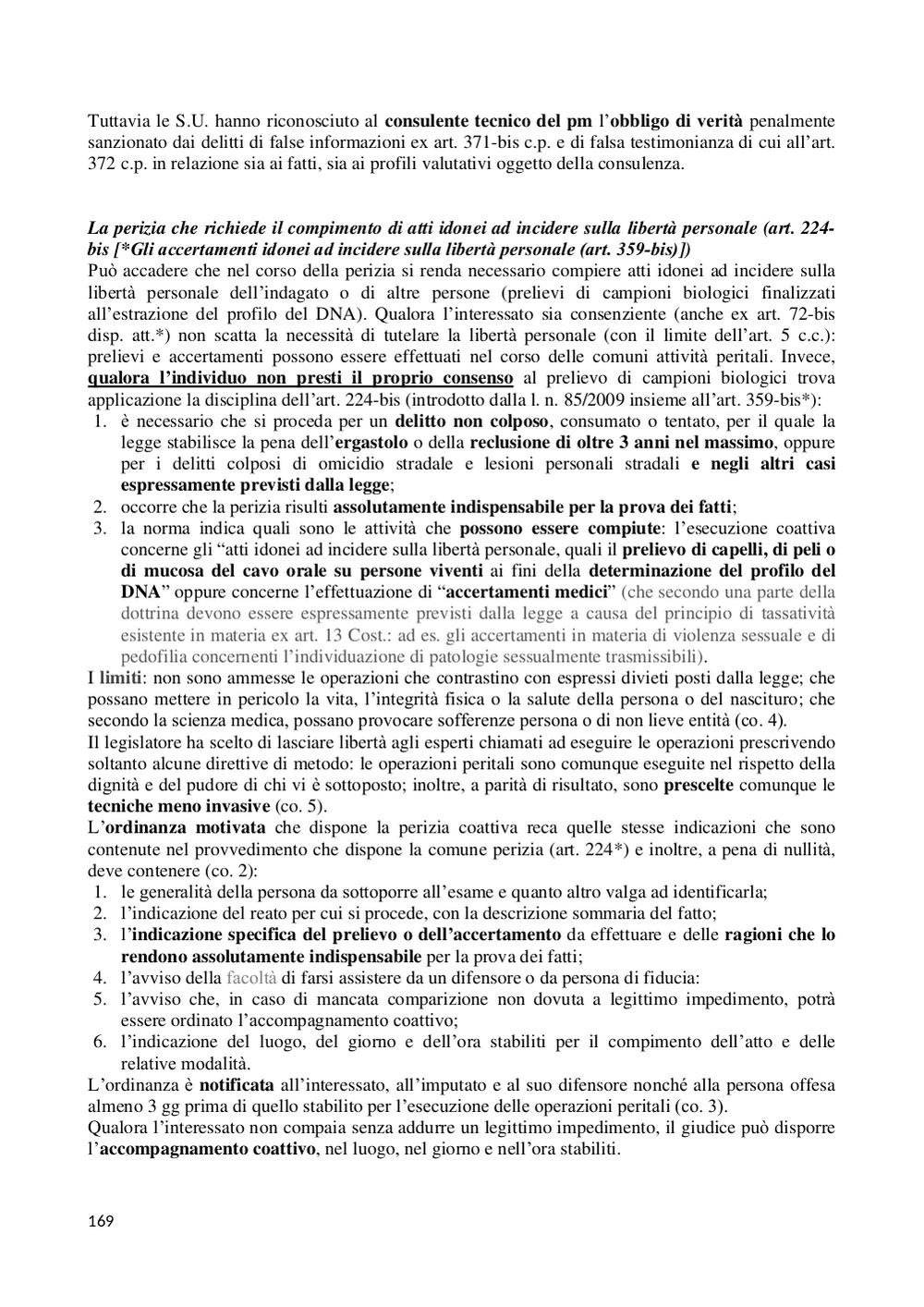 Tuttavia le S.U. hanno riconosciuto al consulente tecnico del pm l'obbligo di verità penalmente sanzionato dai delitti di false informazioni ex art. 371-bis c.p. e di falsa testimonianza di cui all'art. 372 c.p. in relazione sia ai fatti, sia ai profili valutativi oggetto della consulenza.

La perizia che richiede il compimento di atti idonei ad incidere sulla libertà personale (art. 224-bis [*Gli accertamenti idonei ad incidere sulla libertà personale (art. 359-bis)])
Può accadere che nel corso della perizia si renda necessario compiere atti idonei ad incidere sulla libertà personale dell'indagato o di altre persone (prelievi di campioni biologici finalizzati all'estrazione del profilo del DNA). Qualora l'interessato sia consenziente (anche ex art. 72-bis disp. att.*) non scatta la necessità di tutelare la libertà personale (con il limite dell'art. 5 c.c.): prelievi e accertamenti possono essere effettuati nel corso delle comuni attività peritali. Invece, qualora l'individuo non presti il proprio consenso al prelievo di campioni biologici trova applicazione la disciplina dell'art. 224-bis (introdotto dalla l. n. 85/2009 insieme all'art. 359-bis*):
1. è necessario che si proceda per un delitto non colposo, consumato o tentato, per il quale la legge stabilisce la pena dell'ergastolo o della reclusione di oltre 3 anni nel massimo, oppure per i delitti colposi di omicidio stradale e lesioni personali stradali e negli altri casi espressamente previsti dalla legge;
2. occorre che la perizia risulti assolutamente indispensabile per la prova dei fatti;
3. la norma indica quali sono le attività che possono essere compiute: l'esecuzione coattiva concerne gli "atti idonei ad incidere sulla libertà personale, quali il prelievo di capelli, di peli o di mucosa del cavo orale su persone viventi ai fini della determinazione del profilo del DNA" oppure concerne l'effettuazione di "accertamenti medici" (che secondo una parte della dottrina devono essere espressamente previsti dalla legge a causa del principio di tassatività esistente in materia ex art. 13 Cost.: ad es. gli accertamenti in materia di violenza sessuale e di pedofilia concernenti l'individuazione di patologie sessualmente trasmissibili).
I limiti: non sono ammesse le operazioni che contrastino con espressi divieti posti dalla legge; che possano mettere in pericolo la vita, l'integrità fisica o la salute della persona o del nascituro; che secondo la scienza medica, possano provocare sofferenze persona o di non lieve entità (co. 4).
Il legislatore ha scelto di lasciare libertà agli esperti chiamati ad eseguire le operazioni prescrivendo soltanto alcune direttive di metodo: le operazioni peritali sono comunque eseguite nel rispetto della dignità e del pudore di chi vi è sottoposto; inoltre, a parità di risultato, sono prescelte comunque le tecniche meno invasive (co. 5).
L'ordinanza motivata che dispone la perizia coattiva reca quelle stesse indicazioni che sono contenute nel provvedimento che dispone la comune perizia (art. 224*) e inoltre, a pena di nullità, deve contenere (co. 2):
1. le generalità della persona da sottoporre all'esame e quanto altro valga ad identificarla;
2. l'indicazione del reato per cui si procede, con la descrizione sommaria del fatto;
3. l'indicazione specifica del prelievo o dell'accertamento da effettuare e delle ragioni che lo rendono assolutamente indispensabile per la prova dei fatti;
4. l'avviso della facoltà di farsi assistere da un difensore o da persona di fiducia:
5. l'avviso che, in caso di mancata comparizione non dovuta a legittimo impedimento, potrà essere ordinato l'accompagnamento coattivo;
6. l'indicazione del luogo, del giorno e dell'ora stabiliti per il compimento dell'atto e delle relative modalità.
L'ordinanza è notificata all'interessato, all'imputato e al suo difensore nonché alla persona offesa almeno 3 gg prima di quello stabilito per l'esecuzione delle operazioni peritali (co. 3).
Qualora l'interessato non compaia senza addurre un legittimo impedimento, il giudice può disporre l'accompagnamento coattivo, nel luogo, nel giorno e nell'ora stabiliti.

169